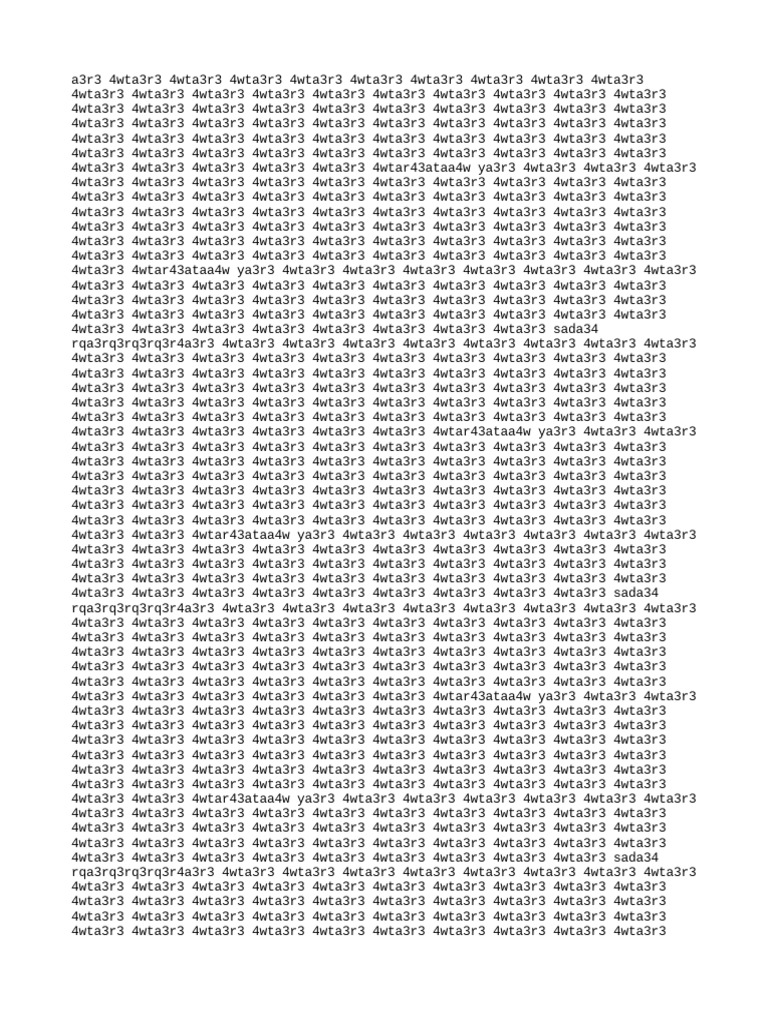 a3r3 4wta3r3 4wta3r3 4wta3r3 4wta3r3 4wta3r3 4wta3r3 4wta3r3 4wta3r3 4wta3r3
4wta3r3 4wta3r3 4wta3r3 4wta3r3 4wta3r3 4wta3r3 4wta3r3 4wta3r3 4wta3r3 4wta3r3
4wta3r3 4wta3r3 4wta3r3 4wta3r3 4wta3r3 4wta3r3 4wta3r3 4wta3r3 4wta3r3 4wta3r3
4wta3r3 4wta3r3 4wta3r3 4wta3r3 4wta3r3 4wta3r3 4wta3r3 4wta3r3 4wta3r3 4wta3r3
4wta3r3 4wta3r3 4wta3r3 4wta3r3 4wta3r3 4wta3r3 4wta3r3 4wta3r3 4wta3r3 4wta3r3
4wta3r3 4wta3r3 4wta3r3 4wta3r3 4wta3r3 4wta3r3 4wta3r3 4wta3r3 4wta3r3 4wta3r3
4wta3r3 4wta3r3 4wta3r3 4wta3r3 4wta3r3 4wtar43ataa4w ya3r3 4wta3r3 4wta3r3 4wta3r3
4wta3r3 4wta3r3 4wta3r3 4wta3r3 4wta3r3 4wta3r3 4wta3r3 4wta3r3 4wta3r3 4wta3r3
4wta3r3 4wta3r3 4wta3r3 4wta3r3 4wta3r3 4wta3r3 4wta3r3 4wta3r3 4wta3r3 4wta3r3
4wta3r3 4wta3r3 4wta3r3 4wta3r3 4wta3r3 4wta3r3 4wta3r3 4wta3r3 4wta3r3 4wta3r3
4wta3r3 4wta3r3 4wta3r3 4wta3r3 4wta3r3 4wta3r3 4wta3r3 4wta3r3 4wta3r3 4wta3r3
4wta3r3 4wta3r3 4wta3r3 4wta3r3 4wta3r3 4wta3r3 4wta3r3 4wta3r3 4wta3r3 4wta3r3
4wta3r3 4wta3r3 4wta3r3 4wta3r3 4wta3r3 4wta3r3 4wta3r3 4wta3r3 4wta3r3 4wta3r3
4wta3r3 4wtar43ataa4w ya3r3 4wta3r3 4wta3r3 4wta3r3 4wta3r3 4wta3r3 4wta3r3 4wta3r3
4wta3r3 4wta3r3 4wta3r3 4wta3r3 4wta3r3 4wta3r3 4wta3r3 4wta3r3 4wta3r3 4wta3r3
4wta3r3 4wta3r3 4wta3r3 4wta3r3 4wta3r3 4wta3r3 4wta3r3 4wta3r3 4wta3r3 4wta3r3
4wta3r3 4wta3r3 4wta3r3 4wta3r3 4wta3r3 4wta3r3 4wta3r3 4wta3r3 4wta3r3 4wta3r3
4wta3r3 4wta3r3 4wta3r3 4wta3r3 4wta3r3 4wta3r3 4wta3r3 4wta3r3 sada34
rqa3rq3rq3rq3r4a3r3 4wta3r3 4wta3r3 4wta3r3 4wta3r3 4wta3r3 4wta3r3 4wta3r3 4wta3r3
4wta3r3 4wta3r3 4wta3r3 4wta3r3 4wta3r3 4wta3r3 4wta3r3 4wta3r3 4wta3r3 4wta3r3
4wta3r3 4wta3r3 4wta3r3 4wta3r3 4wta3r3 4wta3r3 4wta3r3 4wta3r3 4wta3r3 4wta3r3
4wta3r3 4wta3r3 4wta3r3 4wta3r3 4wta3r3 4wta3r3 4wta3r3 4wta3r3 4wta3r3 4wta3r3
4wta3r3 4wta3r3 4wta3r3 4wta3r3 4wta3r3 4wta3r3 4wta3r3 4wta3r3 4wta3r3 4wta3r3
4wta3r3 4wta3r3 4wta3r3 4wta3r3 4wta3r3 4wta3r3 4wta3r3 4wta3r3 4wta3r3 4wta3r3
4wta3r3 4wta3r3 4wta3r3 4wta3r3 4wta3r3 4wta3r3 4wtar43ataa4w ya3r3 4wta3r3 4wta3r3
4wta3r3 4wta3r3 4wta3r3 4wta3r3 4wta3r3 4wta3r3 4wta3r3 4wta3r3 4wta3r3 4wta3r3
4wta3r3 4wta3r3 4wta3r3 4wta3r3 4wta3r3 4wta3r3 4wta3r3 4wta3r3 4wta3r3 4wta3r3
4wta3r3 4wta3r3 4wta3r3 4wta3r3 4wta3r3 4wta3r3 4wta3r3 4wta3r3 4wta3r3 4wta3r3
4wta3r3 4wta3r3 4wta3r3 4wta3r3 4wta3r3 4wta3r3 4wta3r3 4wta3r3 4wta3r3 4wta3r3
4wta3r3 4wta3r3 4wta3r3 4wta3r3 4wta3r3 4wta3r3 4wta3r3 4wta3r3 4wta3r3 4wta3r3
4wta3r3 4wta3r3 4wta3r3 4wta3r3 4wta3r3 4wta3r3 4wta3r3 4wta3r3 4wta3r3 4wta3r3
4wta3r3 4wta3r3 4wtar43ataa4w ya3r3 4wta3r3 4wta3r3 4wta3r3 4wta3r3 4wta3r3 4wta3r3
4wta3r3 4wta3r3 4wta3r3 4wta3r3 4wta3r3 4wta3r3 4wta3r3 4wta3r3 4wta3r3 4wta3r3
4wta3r3 4wta3r3 4wta3r3 4wta3r3 4wta3r3 4wta3r3 4wta3r3 4wta3r3 4wta3r3 4wta3r3
4wta3r3 4wta3r3 4wta3r3 4wta3r3 4wta3r3 4wta3r3 4wta3r3 4wta3r3 4wta3r3 4wta3r3
4wta3r3 4wta3r3 4wta3r3 4wta3r3 4wta3r3 4wta3r3 4wta3r3 4wta3r3 4wta3r3 sada34
rqa3rq3rq3rq3r4a3r3 4wta3r3 4wta3r3 4wta3r3 4wta3r3 4wta3r3 4wta3r3 4wta3r3 4wta3r3
4wta3r3 4wta3r3 4wta3r3 4wta3r3 4wta3r3 4wta3r3 4wta3r3 4wta3r3 4wta3r3 4wta3r3
4wta3r3 4wta3r3 4wta3r3 4wta3r3 4wta3r3 4wta3r3 4wta3r3 4wta3r3 4wta3r3 4wta3r3
4wta3r3 4wta3r3 4wta3r3 4wta3r3 4wta3r3 4wta3r3 4wta3r3 4wta3r3 4wta3r3 4wta3r3
4wta3r3 4wta3r3 4wta3r3 4wta3r3 4wta3r3 4wta3r3 4wta3r3 4wta3r3 4wta3r3 4wta3r3
4wta3r3 4wta3r3 4wta3r3 4wta3r3 4wta3r3 4wta3r3 4wta3r3 4wta3r3 4wta3r3 4wta3r3
4wta3r3 4wta3r3 4wta3r3 4wta3r3 4wta3r3 4wta3r3 4wtar43ataa4w ya3r3 4wta3r3 4wta3r3
4wta3r3 4wta3r3 4wta3r3 4wta3r3 4wta3r3 4wta3r3 4wta3r3 4wta3r3 4wta3r3 4wta3r3
4wta3r3 4wta3r3 4wta3r3 4wta3r3 4wta3r3 4wta3r3 4wta3r3 4wta3r3 4wta3r3 4wta3r3
4wta3r3 4wta3r3 4wta3r3 4wta3r3 4wta3r3 4wta3r3 4wta3r3 4wta3r3 4wta3r3 4wta3r3
4wta3r3 4wta3r3 4wta3r3 4wta3r3 4wta3r3 4wta3r3 4wta3r3 4wta3r3 4wta3r3 4wta3r3
4wta3r3 4wta3r3 4wta3r3 4wta3r3 4wta3r3 4wta3r3 4wta3r3 4wta3r3 4wta3r3 4wta3r3
4wta3r3 4wta3r3 4wta3r3 4wta3r3 4wta3r3 4wta3r3 4wta3r3 4wta3r3 4wta3r3 4wta3r3
4wta3r3 4wta3r3 4wtar43ataa4w ya3r3 4wta3r3 4wta3r3 4wta3r3 4wta3r3 4wta3r3 4wta3r3
4wta3r3 4wta3r3 4wta3r3 4wta3r3 4wta3r3 4wta3r3 4wta3r3 4wta3r3 4wta3r3 4wta3r3
4wta3r3 4wta3r3 4wta3r3 4wta3r3 4wta3r3 4wta3r3 4wta3r3 4wta3r3 4wta3r3 4wta3r3
4wta3r3 4wta3r3 4wta3r3 4wta3r3 4wta3r3 4wta3r3 4wta3r3 4wta3r3 4wta3r3 4wta3r3
4wta3r3 4wta3r3 4wta3r3 4wta3r3 4wta3r3 4wta3r3 4wta3r3 4wta3r3 4wta3r3 sada34
rqa3rq3rq3rq3r4a3r3 4wta3r3 4wta3r3 4wta3r3 4wta3r3 4wta3r3 4wta3r3 4wta3r3 4wta3r3
4wta3r3 4wta3r3 4wta3r3 4wta3r3 4wta3r3 4wta3r3 4wta3r3 4wta3r3 4wta3r3 4wta3r3
4wta3r3 4wta3r3 4wta3r3 4wta3r3 4wta3r3 4wta3r3 4wta3r3 4wta3r3 4wta3r3 4wta3r3
4wta3r3 4wta3r3 4wta3r3 4wta3r3 4wta3r3 4wta3r3 4wta3r3 4wta3r3 4wta3r3 4wta3r3
4wta3r3 4wta3r3 4wta3r3 4wta3r3 4wta3r3 4wta3r3 4wta3r3 4wta3r3 4wta3r3 4wta3r3